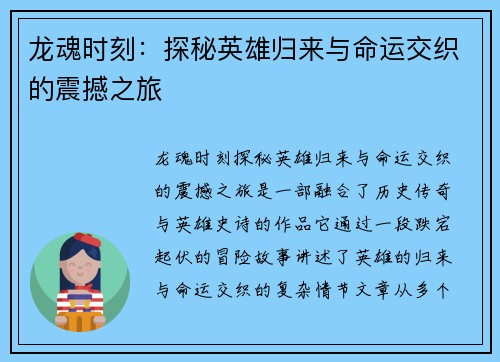 龙魂时刻：探秘英雄归来与命运交织的震撼之旅

龙魂时刻探秘英雄归来与命运交织的震撼之旅是一部融合了历史传奇与英雄史诗的作品它通过一段跌宕起伏的冒险故事讲述了英雄的归来与命运交织的复杂情节文章从多个